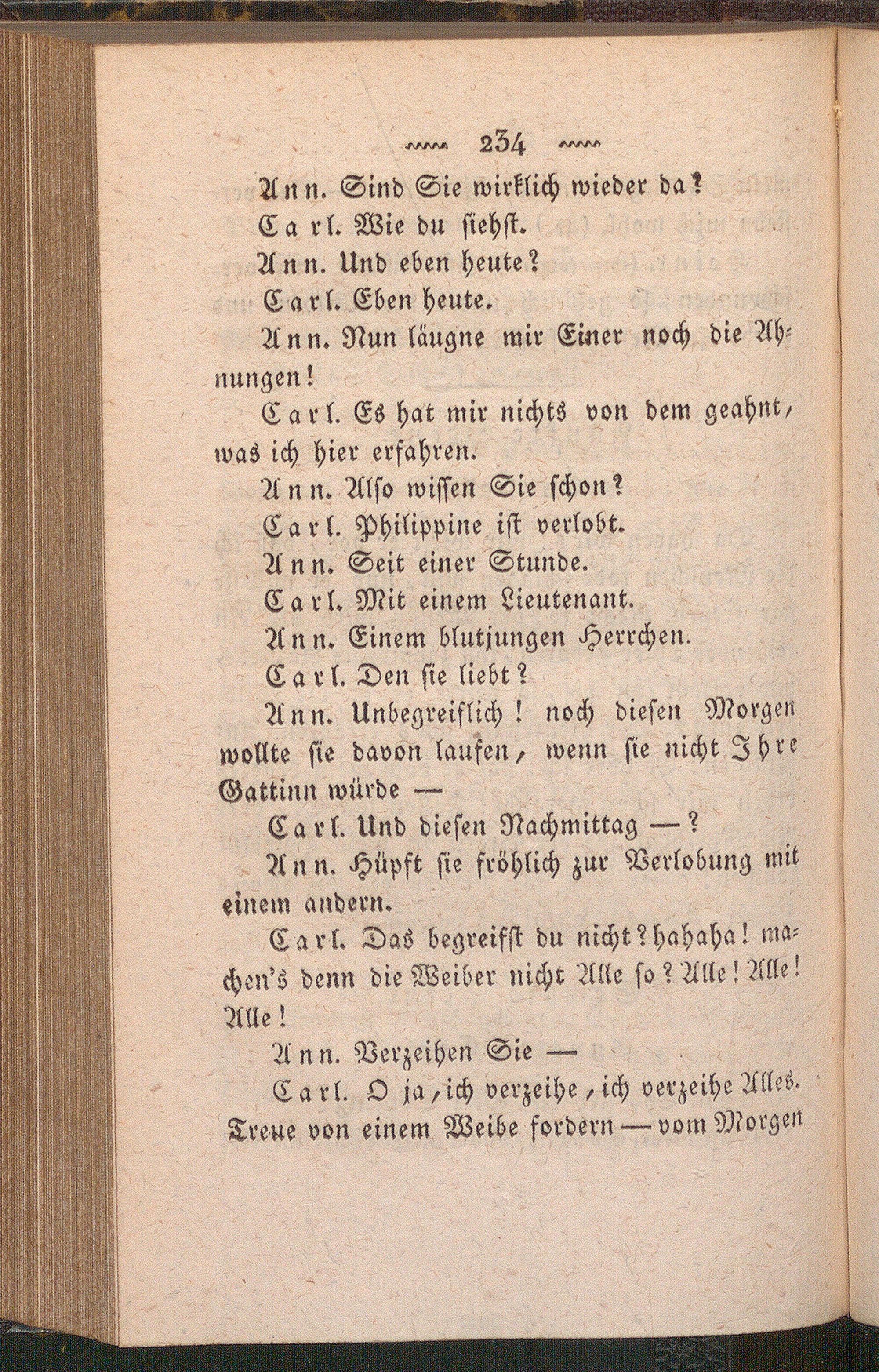 234

Ann. Sind Sie wirklich wieder da?

Carl. Wie du siehst.

Ann. Und eben heute?

Carl. Eben heute.

Ann. Nun läugne mir Einer noch die Ahnungen!

Carl. Es hat mir nichts von dem geahnt, was ich hier erfahren.

Ann. Also wissen Sie schon?

Carl. Philippine ist verlobt.

Ann. Seit einer Stunde.

Carl. Mit einem Lieutenant.

Ann. Einem blutjungen Herrchen.

Carl. Den sie liebt?

Ann. Unbegreiflich! noch diesen Morgen wollte sie davon laufen, wenn sie nicht Ihre Gattinn würde —

Carl. Und diesen Nachmittag —?

Ann. Hüpft sie fröhlich zur Verlobung mit einem andern.

Carl. Das begreifst du nicht? hahaha! machen's denn die Weiber nicht Alle so? Alle! Alle! Alle!

Ann. Verzeihen Sie —

Carl. O ja, ich verzeihe, ich verzeihe Alles. Treue von einem Weibe fordern — vom Morgen